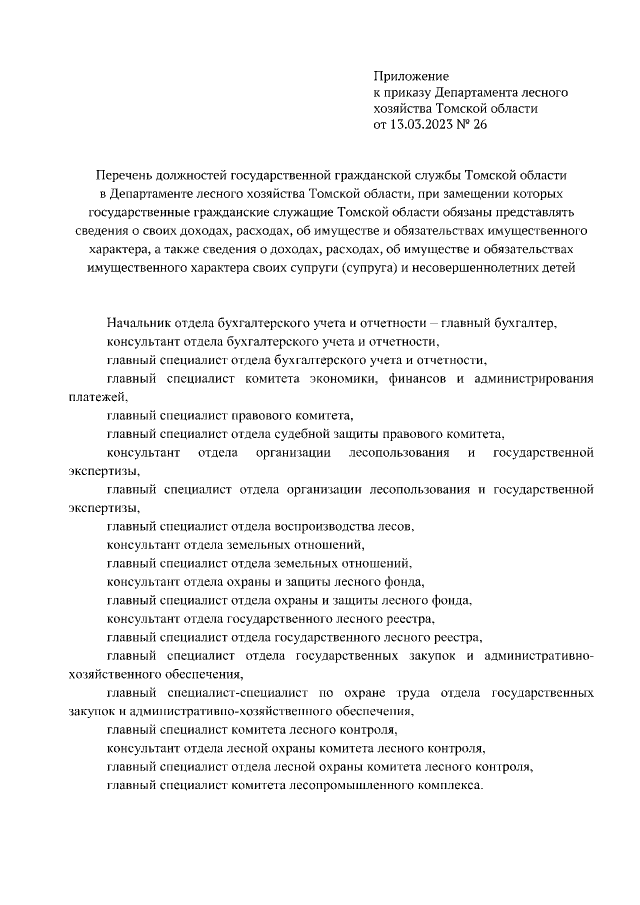 Приложение
к приказу Департамента лесного хозяйства Томской области
от 13.03.2023 № 26

Перечень должностей государственной гражданской службы Томской области в Департаменте лесного хозяйства Томской области, при замещении которых государственные гражданские служащие Томской области обязаны представлять сведения о своих доходах, расходах, об имуществе и обязательствах имущественного характера, а также сведения о доходах, расходах, об имуществе и обязательствах имущественного характера своих супруги (супруга) и несовершеннолетних детей

Начальник отдела бухгалтерского учета и отчетности – главный бухгалтер,

консультант отдела бухгалтерского учета и отчетности,

главный специалист отдела бухгалтерского учета и отчетности,

главный специалист комитета экономики, финансов и администрирования платежей,

главный специалист правового комитета,

главный специалист отдела судебной защиты правового комитета,

консультант отдела организации лесопользования и государственной экспертизы,

главный специалист отдела организации лесопользования и государственной экспертизы,

главный специалист отдела воспроизводства лесов,

консультант отдела земельных отношений,

главный специалист отдела земельных отношений,

консультант отдела охраны и защиты лесного фонда,

главный специалист отдела охраны и защиты лесного фонда,

консультант отдела государственного лесного реестра,

главный специалист отдела государственного лесного реестра,

главный специалист отдела государственных закупок и административно-хозяйственного обеспечения,

главный специалист-специалист по охране труда отдела государственных закупок и административно-хозяйственного обеспечения,

главный специалист комитета лесного контроля,

консультант отдела лесной охраны комитета лесного контроля,

главный специалист отдела лесной охраны комитета лесного контроля,

главный специалист комитета лесопромышленного комплекса.